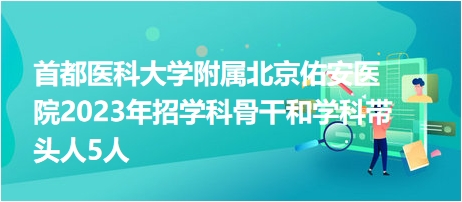 首都医科大学附属北京佑安医院2023年招学科骨干和学科带头人5人